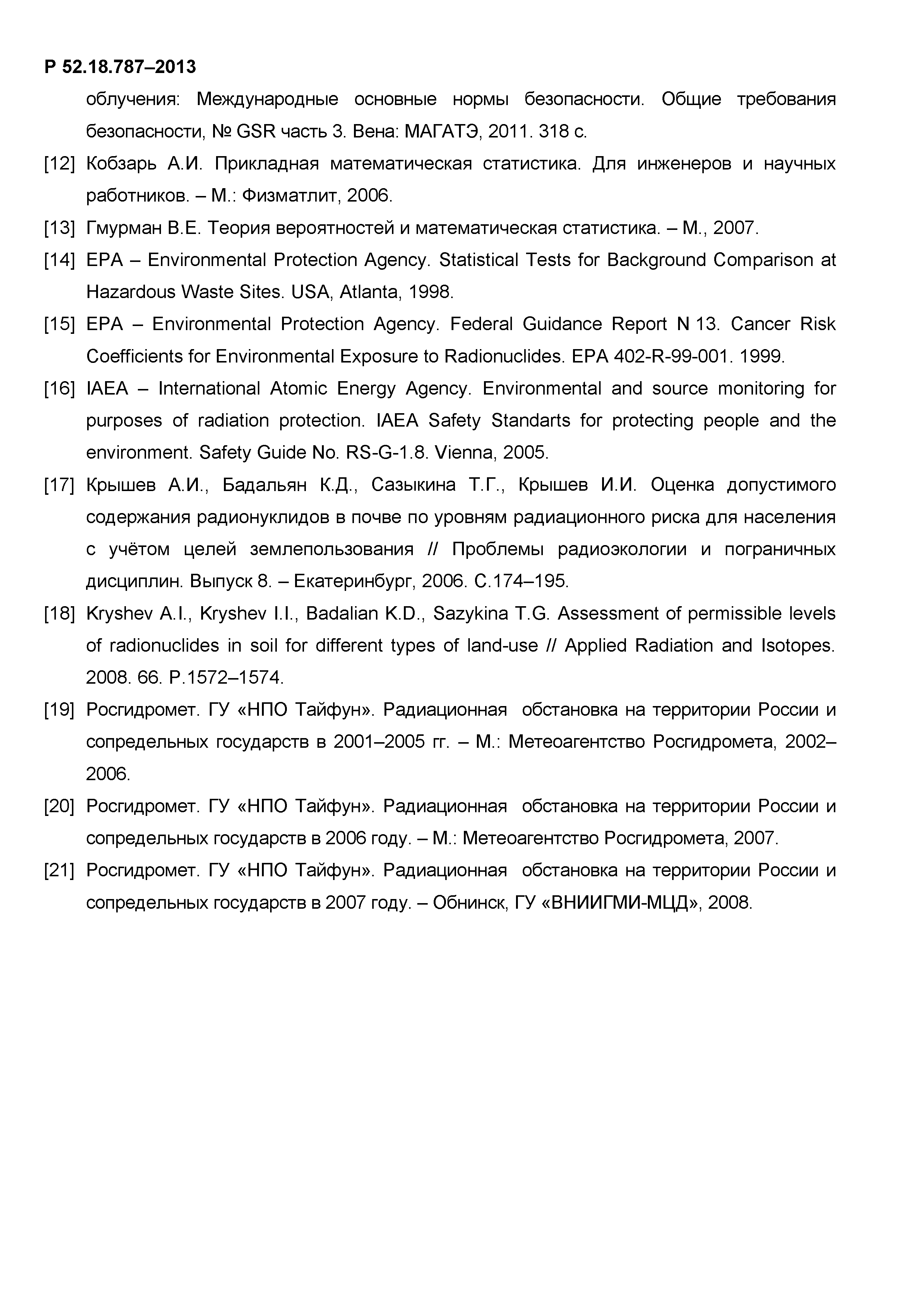 Р 52.18.787–2013

облучения: Международные основные нормы безопасности. Общие требования безопасности, № GSR часть 3. Вена: МАГАТЭ, 2011. 318 с.

[12] Кобзарь А.И. Прикладная математическая статистика. Для инженеров и научных работников. – М.: Физматлит, 2006.

[13] Гмурман В.Е. Теория вероятностей и математическая статистика. – М., 2007.

[14] EPA – Environmental Protection Agency. Statistical Tests for Background Comparison at Hazardous Waste Sites. USA, Atlanta, 1998.

[15] EPA – Environmental Protection Agency. Federal Guidance Report N 13. Cancer Risk Coefficients for Environmental Exposure to Radionuclides. EPA 402-R-99-001. 1999.

[16] IAEA – International Atomic Energy Agency. Environmental and source monitoring for purposes of radiation protection. IAEA Safety Standarts for protecting people and the environment. Safety Guide No. RS-G-1.8. Vienna, 2005.

[17] Крышев А.И., Бадальян К.Д., Сазыкина Т.Г., Крышев И.И. Оценка допустимого содержания радионуклидов в почве по уровням радиационного риска для населения с учётом целей землепользования // Проблемы радиоэкологии и пограничных дисциплин. Выпуск 8. – Екатеринбург, 2006. С.174–195.

[18] Kryshev A.I., Kryshev I.I., Badalian K.D., Sazykina T.G. Assessment of permissible levels of radionuclides in soil for different types of land-use // Applied Radiation and Isotopes. 2008. 66. P.1572–1574.

[19] Росгидромет. ГУ «НПО Тайфун». Радиационная обстановка на территории России и сопредельных государств в 2001–2005 гг. – М.: Метеоагентство Росгидромета, 2002–2006.

[20] Росгидромет. ГУ «НПО Тайфун». Радиационная обстановка на территории России и сопредельных государств в 2006 году. – М.: Метеоагентство Росгидромета, 2007.

[21] Росгидромет. ГУ «НПО Тайфун». Радиационная обстановка на территории России и сопредельных государств в 2007 году. – Обнинск, ГУ «ВНИИГМИ-МЦД», 2008.